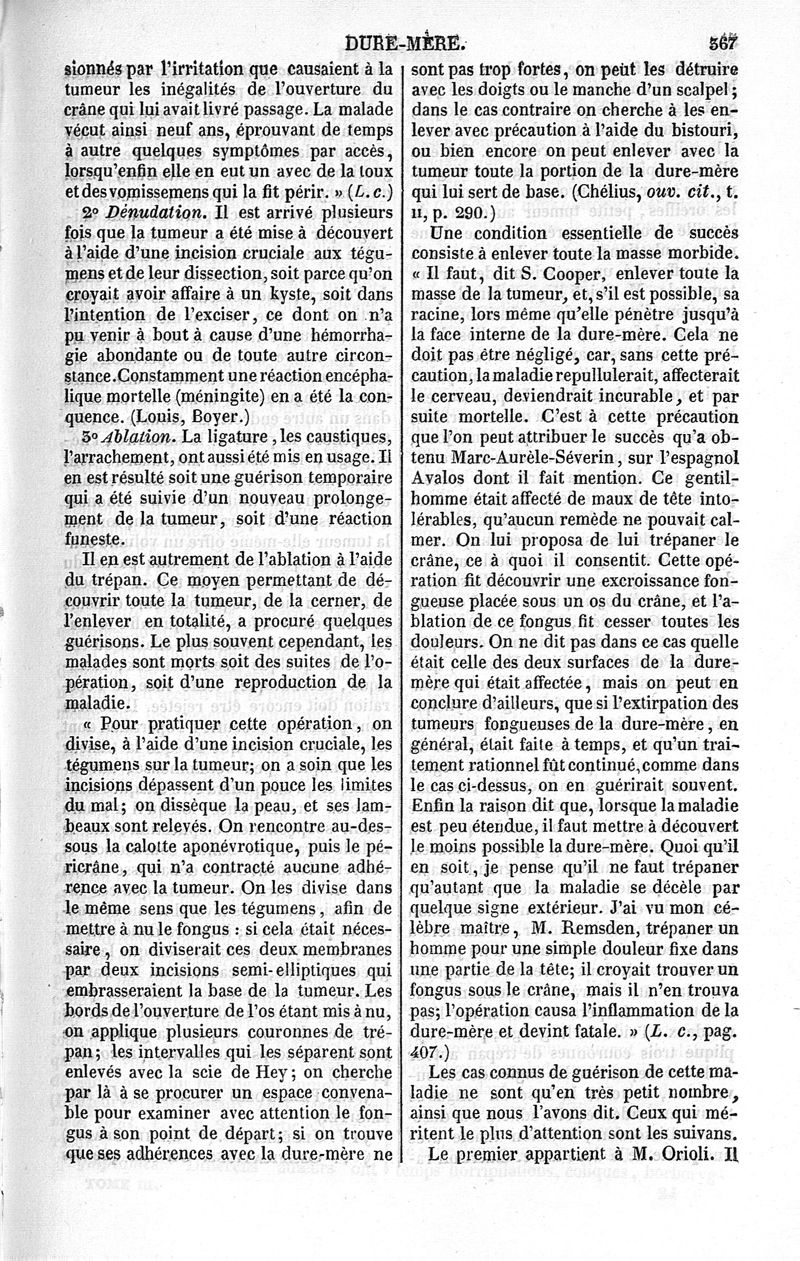 DURE-MÈRE. 567

sionnés par l'irritation que causaient à la tumeur les inégalités de l'ouverture du crâne qui lui avait livré passage. La malade vécut ainsi neuf ans, éprouvant de temps à autre quelques symptômes par accès, lorsqu'enfin elle en eut un avec de la toux et des vomissemens qui la fit périr. » (L. c.)

2° Dénudation. Il est arrivé plusieurs fois que la tumeur a été mise à découvert à l'aide d'une incision cruciale aux tégumens et de leur dissection, soit parce qu'on croyait avoir affaire à un kyste, soit dans l'intention de l'exciser, ce dont on n'a pu venir à bout à cause d'une hémorrhagie abondante ou de toute autre circonstance. Constamment une réaction encéphalique mortelle (méningite) en a été la conquence. (Louis, Boyer.)

3° Ablation. La ligature, les caustiques, l'arrachement, ont aussi été mis en usage. Il en est résulté soit une guérison temporaire qui a été suivie d'un nouveau prolongement de la tumeur, soit d'une réaction funeste.

Il en est autrement de l'ablation à l'aide du trépan. Ce moyen permettant de découvrir toute la tumeur, de la cerner, de l'enlever en totalité, a procuré quelques guérisons. Le plus souvent cependant, les malades sont morts soit des suites de l'opération, soit d'une reproduction de la maladie.

« Pour pratiquer cette opération, on divise, à l'aide d'une incision cruciale, les tégumens sur la tumeur; on a soin que les incisions dépassent d'un pouce les limites du mal; on dissèque la peau, et ses lambeaux sont relevés. On rencontre au-dessous la calotte aponévrotique, puis le péricrâne, qui n'a contracté aucune adhérence avec la tumeur. On les divise dans le même sens que les tégumens, afin de mettre à nu le fongus : si cela était nécessaire, on diviserait ces deux membranes par deux incisions semi-elliptiques qui embrasseraient la base de la tumeur. Les bords de l'ouverture de l'os étant mis à nu, on applique plusieurs couronnes de trépan; les intervalles qui les séparent sont enlevés avec la scie de Hey; on cherche par là à se procurer un espace convenable pour examiner avec attention le fongus à son point de départ; si on trouve que ses adhérences avec la dure-mère ne sont pas trop fortes, on peut les détruire avec les doigts ou le manche d'un scalpel; dans le cas contraire on cherche à les enlever avec précaution à l'aide du bistouri, ou bien encore on peut enlever avec la tumeur toute la portion de la dure-mère qui lui sert de base. (Chélius, ouv. cit., t. II, p. 290.)

Une condition essentielle de succès consiste à enlever toute la masse morbide. « Il faut, dit S. Cooper, enlever toute la masse de la tumeur, et, s'il est possible, sa racine, lors même qu'elle pénètre jusqu'à la face interne de la dure-mère. Cela ne doit pas être négligé, car, sans cette précaution, la maladie repullulerait, affecterait le cerveau, deviendrait incurable, et par suite mortelle. C'est à cette précaution que l'on peut attribuer le succès qu'a obtenu Marc-Aurèle-Séverin, sur l'espagnol Avalos dont il fait mention. Ce gentilhomme était affecté de maux de tête intolérables, qu'aucun remède ne pouvait calmer. On lui proposa de lui trépaner le crâne, ce à quoi il consentit. Cette opération fit découvrir une excroissance fongueuse placée sous un os du crâne, et l'ablation de ce fongus fit cesser toutes les douleurs. On ne dit pas dans ce cas quelle était celle des deux surfaces de la dure-mère qui était affectée, mais on peut en conclure d'ailleurs, que si l'extirpation des tumeurs fongueuses de la dure-mère, en général, était faite à temps, et qu'un traitement rationnel fût continué, comme dans le cas ci-dessus, on en guérirait souvent. Enfin la raison dit que, lorsque la maladie est peu étendue, il faut mettre à découvert le moins possible la dure-mère. Quoi qu'il en soit, je pense qu'il ne faut trépaner qu'autant que la maladie se décèle par quelque signe extérieur. J'ai vu mon célèbre maître, M. Remsden, trépaner un homme pour une simple douleur fixe dans une partie de la tête; il croyait trouver un fongus sous le crâne, mais il n'en trouva pas; l'opération causa l'inflammation de la dure-mère et devint fatale. » (L. c., pag. 407.)

Les cas connus de guérison de cette maladie ne sont qu'en très petit nombre, ainsi que nous l'avons dit. Ceux qui méritent le plus d'attention sont les suivans.

Le premier appartient à M. Orioli. Il